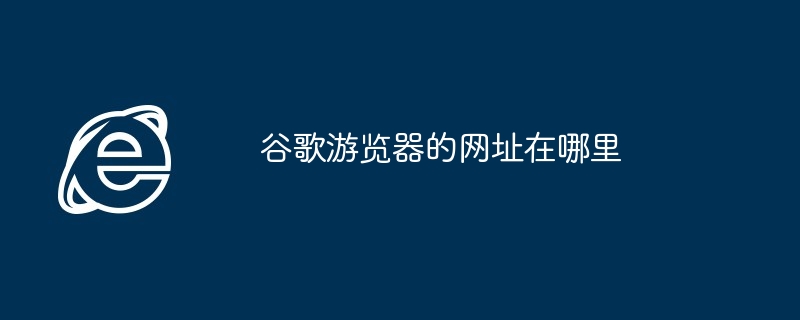 谷歌游览器的网址在哪里